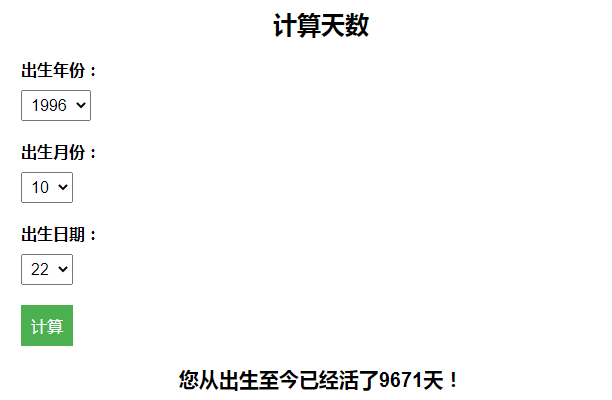 计算天数

出生年份：

1996

出生月份：

10

出生日期：

22

计算

您从出生至今已经活了9671天！